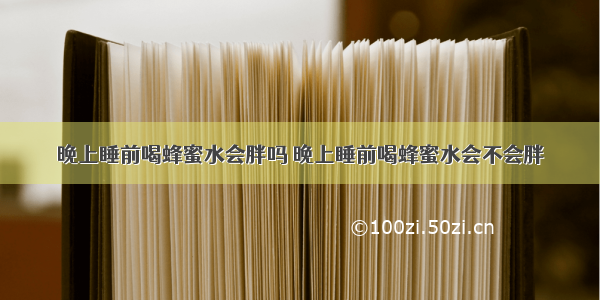 晚上睡前喝蜂蜜水会胖吗 晚上睡前喝蜂蜜水会不会胖

©100zi.50zi.cn